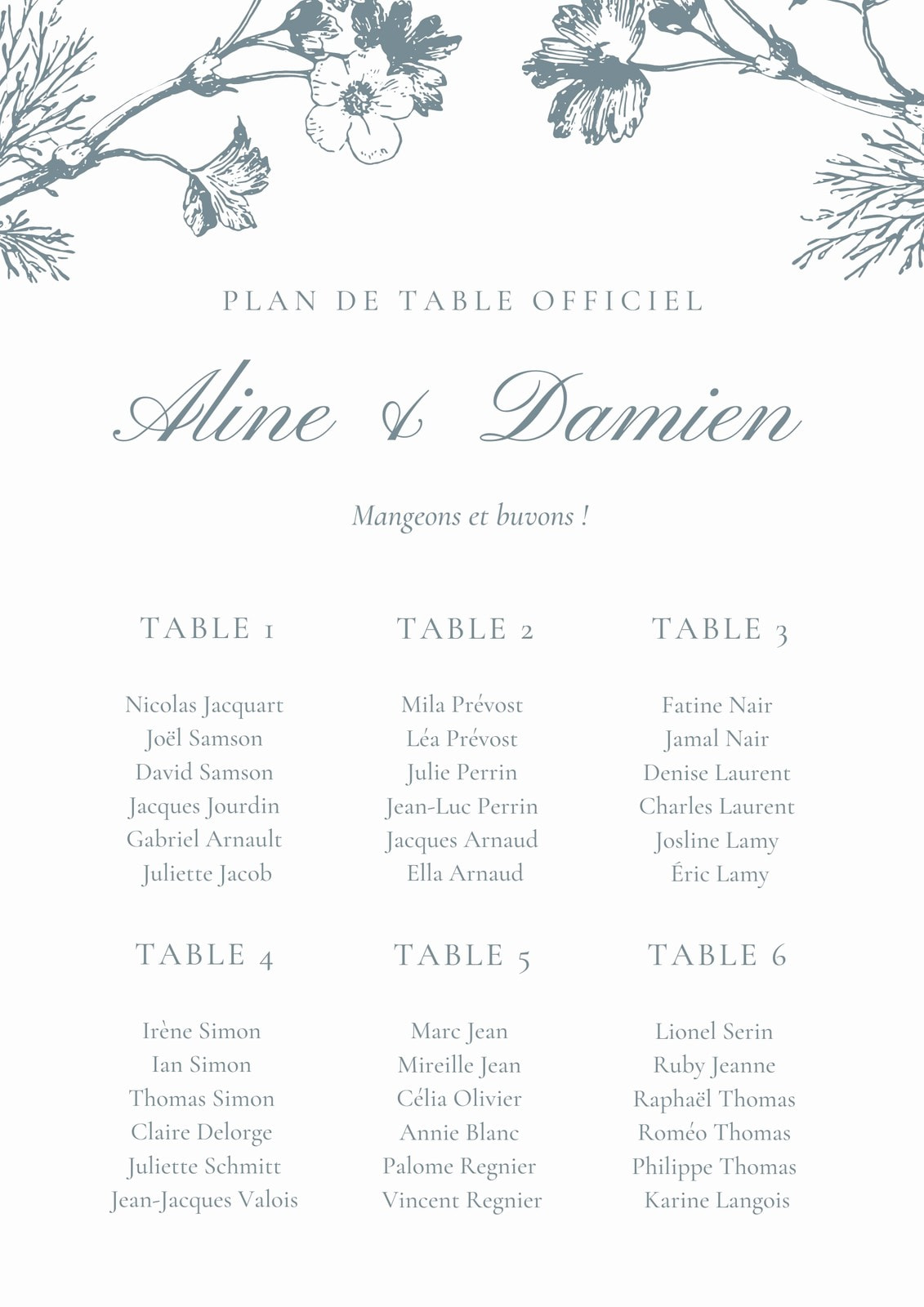 PLAN DE TABLE OFFICIEL

Aline & Damien

Mangeons et buvons !

TABLE 1

Nicolas Jacquart
Joël Samson
David Samson
Jacques Jourdin
Gabriel Arnault
Juliette Jacob

TABLE 2

Mila Prévost
Léa Prévost
Julie Perrin
Jean-Luc Perrin
Jacques Arnaud
Ella Arnaud

TABLE 3

Fatine Nair
Jamal Nair
Denise Laurent
Charles Laurent
Josline Lamy
Éric Lamy

TABLE 4

Irène Simon
Ian Simon
Thomas Simon
Claire Delorge
Juliette Schmitt
Jean-Jacques Valois

TABLE 5

Marc Jean
Mireille Jean
Célia Olivier
Annie Blanc
Palome Regnier
Vincent Regnier

TABLE 6

Lionel Serin
Ruby Jeanne
Raphaël Thomas
Roméo Thomas
Philippe Thomas
Karine Langois